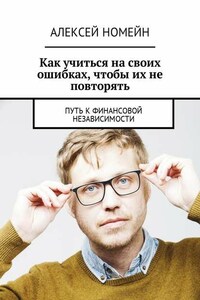 АЛЕКСЕЙ НОМЕЙН

Как учиться на своих ошибках, чтобы их не повторять

ПУТЬ К ФИНАНСОВОЙ НЕЗАВИСИМОСТИ